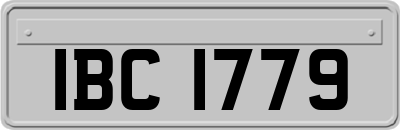 IBC 1779